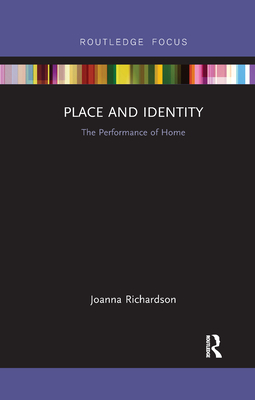 ROUTLEDGE FOCUS

PLACE AND IDENTITY

The Performance of Home

Joanna Richardson

ROUTLEDGE